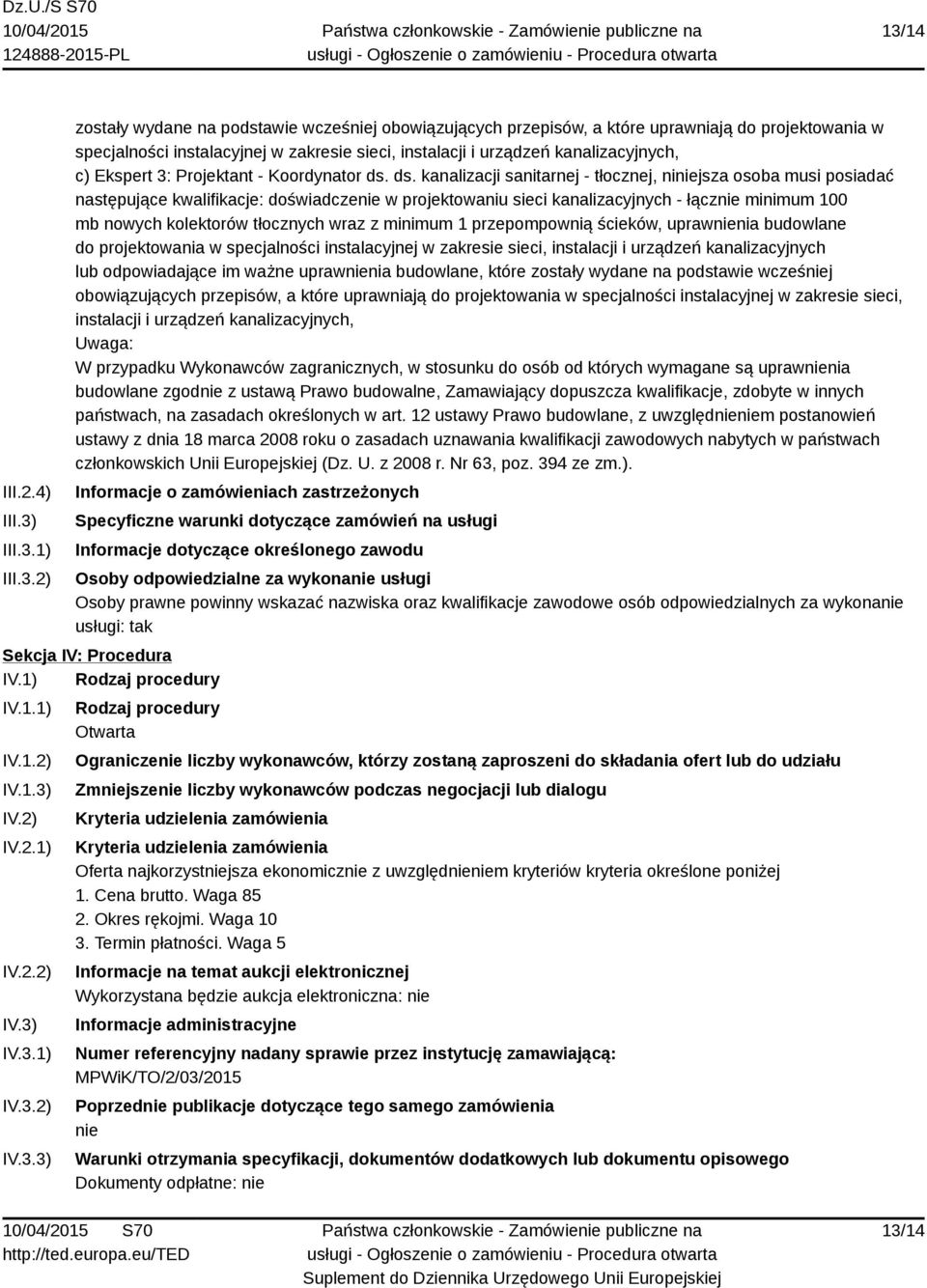 Dz.U./S S70
10/04/2015
124888-2015-PL
Państwa członkowskie - Zamówienie publiczne na usługi - Ogłoszenie o zamówieniu - Procedura otwarta
13/14

zostały wydane na podstawie wcześniej obowiązujących przepisów, a które uprawniają do projektowania w specjalności instalacyjnej w zakresie sieci, instalacji i urządzeń kanalizacyjnych,
c) Ekspert 3: Projektant - Koordynator ds. ds. kanalizacji sanitarnej - tłocznej, niniejsza osoba musi posiadać następujące kwalifikacje: doświadczenie w projektowaniu sieci kanalizacyjnych - łącznie minimum 100 mb nowych kolektorów tłocznych wraz z minimum 1 przepompownią ścieków, uprawnienia budowlane do projektowania w specjalności instalacyjnej w zakresie sieci, instalacji i urządzeń kanalizacyjnych lub odpowiadające im ważne uprawnienia budowlane, które zostały wydane na podstawie wcześniej obowiązujących przepisów, a które uprawniają do projektowania w specjalności instalacyjnej w zakresie sieci, instalacji i urządzeń kanalizacyjnych,
Uwaga:
W przypadku Wykonawców zagranicznych, w stosunku do osób od których wymagane są uprawnienia budowlane zgodnie z ustawą Prawo budowalne, Zamawiający dopuszcza kwalifikacje, zdobyte w innych państwach, na zasadach określonych w art. 12 ustawy Prawo budowlane, z uwzględnieniem postanowień ustawy z dnia 18 marca 2008 roku o zasadach uznawania kwalifikacji zawodowych nabytych w państwach członkowskich Unii Europejskiej (Dz. U. z 2008 r. Nr 63, poz. 394 ze zm.).

III.2.4) Informacje o zamówieniach zastrzeżonych
III.3) Specyficzne warunki dotyczące zamówień na usługi
III.3.1) Informacje dotyczące określonego zawodu
III.3.2) Osoby odpowiedzialne za wykonanie usługi
Osoby prawne powinny wskazać nazwiska oraz kwalifikacje zawodowe osób odpowiedzialnych za wykonanie usługi: tak

Sekcja IV: Procedura
IV.1) Rodzaj procedury
IV.1.1) Rodzaj procedury
Otwarta
IV.1.2) Ograniczenie liczby wykonawców, którzy zostaną zaproszeni do składania ofert lub do udziału
IV.1.3) Zmniejszenie liczby wykonawców podczas negocjacji lub dialogu
IV.2) Kryteria udzielenia zamówienia
IV.2.1) Kryteria udzielenia zamówienia
Oferta najkorzystniejsza ekonomicznie z uwzględnieniem kryteriów kryteria określone poniżej
1. Cena brutto. Waga 85
2. Okres rękojmi. Waga 10
3. Termin płatności. Waga 5
IV.2.2) Informacje na temat aukcji elektronicznej
Wykorzystana będzie aukcja elektroniczna: nie
IV.3) Informacje administracyjne
IV.3.1) Numer referencyjny nadany sprawie przez instytucję zamawiającą:
MPWiK/TO/2/03/2015
IV.3.2) Poprzednie publikacje dotyczące tego samego zamówienia
nie
IV.3.3) Warunki otrzymania specyfikacji, dokumentów dodatkowych lub dokumentu opisowego
Dokumenty odpłatne: nie

10/04/2015 S70
http://ted.europa.eu/TED
Państwa członkowskie - Zamówienie publiczne na usługi - Ogłoszenie o zamówieniu - Procedura otwarta
Suplement do Dziennika Urzędowego Unii Europejskiej
13/14